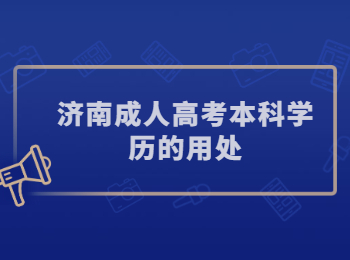 济南成人高考本科学历的用处